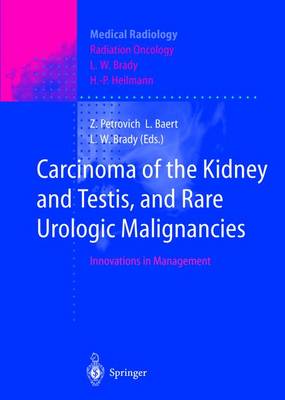 Medical Radiology
Radiation Oncology
L. W. Brady
H.-P. Heilmann

Z. Petrovich L. Baert
L. W. Brady (Eds.)

Carcinoma of the Kidney and Testis, and Rare Urologic Malignancies

Innovations in Management

Springer